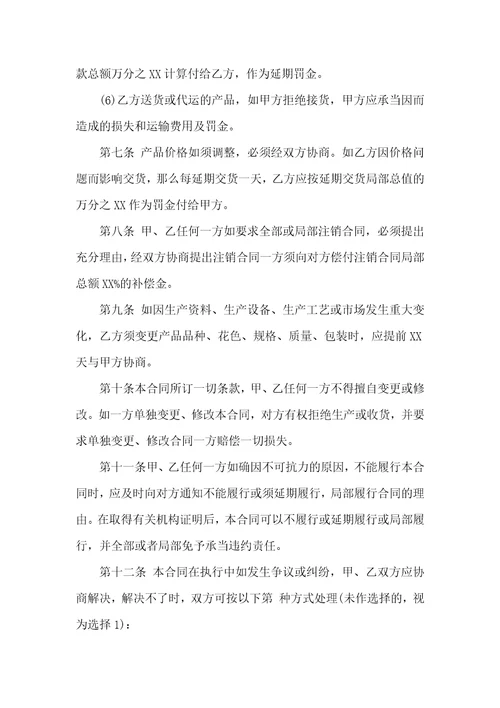 款总额万分之 XX 计算付给乙方，作为延期罚金。

(6)乙方送货或代运的产品，如甲方拒绝接货，甲方应承当因而造成的损失和运输费用及罚金。

第七条 产品价格如须调整，必须经双方协商。如乙方因价格问题而影响交货，那么每延期交货一天，乙方应按延期交货局部总值的万分之 XX 作为罚金付给甲方。

第八条 甲、乙任何一方如要求全部或局部注销合同，必须提出充分理由，经双方协商提出注销合同一方须向对方偿付注销合同局部总额 XX%的补偿金。

第九条 如因生产资料、生产设备、生产工艺或市场发生重大变化，乙方须变更产品品种、花色、规格、质量、包装时，应提前 XX 天与甲方协商。

第十条本合同所订一切条款，甲、乙任何一方不得擅自变更或修改。如一方单独变更、修改本合同，对方有权拒绝生产或收货，并要求单独变更、修改合同一方赔偿一切损失。

第十一条甲、乙任何一方如确因不可抗力的原因，不能履行本合同时，应及时向对方通知不能履行或须延期履行，局部履行合同的理由。在取得有关机构证明后，本合同可以不履行或延期履行或局部履行，并全部或者局部免予承当违约责任。

第十二条 本合同在执行中如发生争议或纠纷，甲、乙双方应协商解决，解决不了时，双方可按以下第 种方式处理(未作选择的，视为选择 1)：